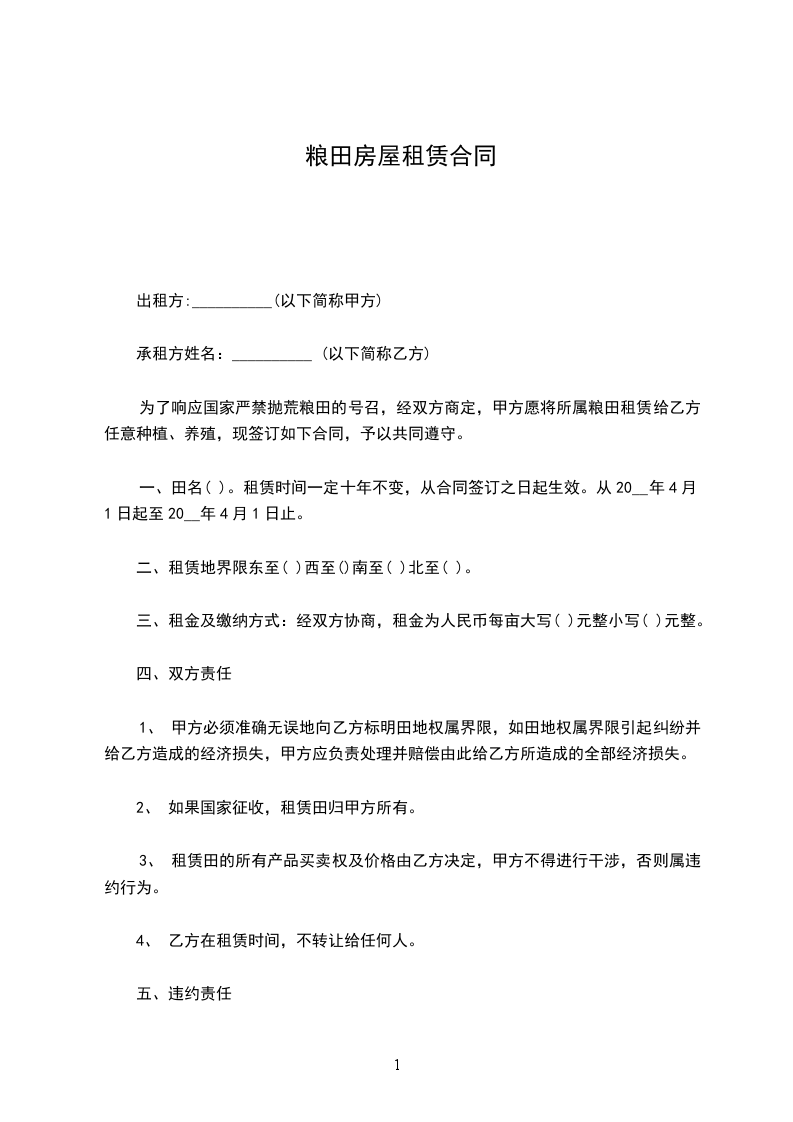 粮田房屋租赁合同

出租方:__________(以下简称甲方)

承租方姓名：__________ (以下简称乙方)

为了响应国家严禁抛荒粮田的号召，经双方商定，甲方愿将所属粮田租赁给乙方任意种植、养殖，现签订如下合同，予以共同遵守。

一、田名( )。租赁时间一定十年不变，从合同签订之日起生效。从 20__年 4 月 1 日起至 20__年 4 月 1 日止。

二、租赁地界限东至( )西至()南至( )北至( )。

三、租金及缴纳方式：经双方协商，租金为人民币每亩大写( )元整小写( )元整。

四、双方责任

1、 甲方必须准确无误地向乙方标明田地权属界限，如田地权属界限引起纠纷并给乙方造成的经济损失，甲方应负责处理并赔偿由此给乙方所造成的全部经济损失。

2、 如果国家征收，租赁田归甲方所有。

3、 租赁田的所有产品买卖权及价格由乙方决定，甲方不得进行干涉，否则属违约行为。

4、 乙方在租赁时间，不转让给任何人。

五、违约责任

1